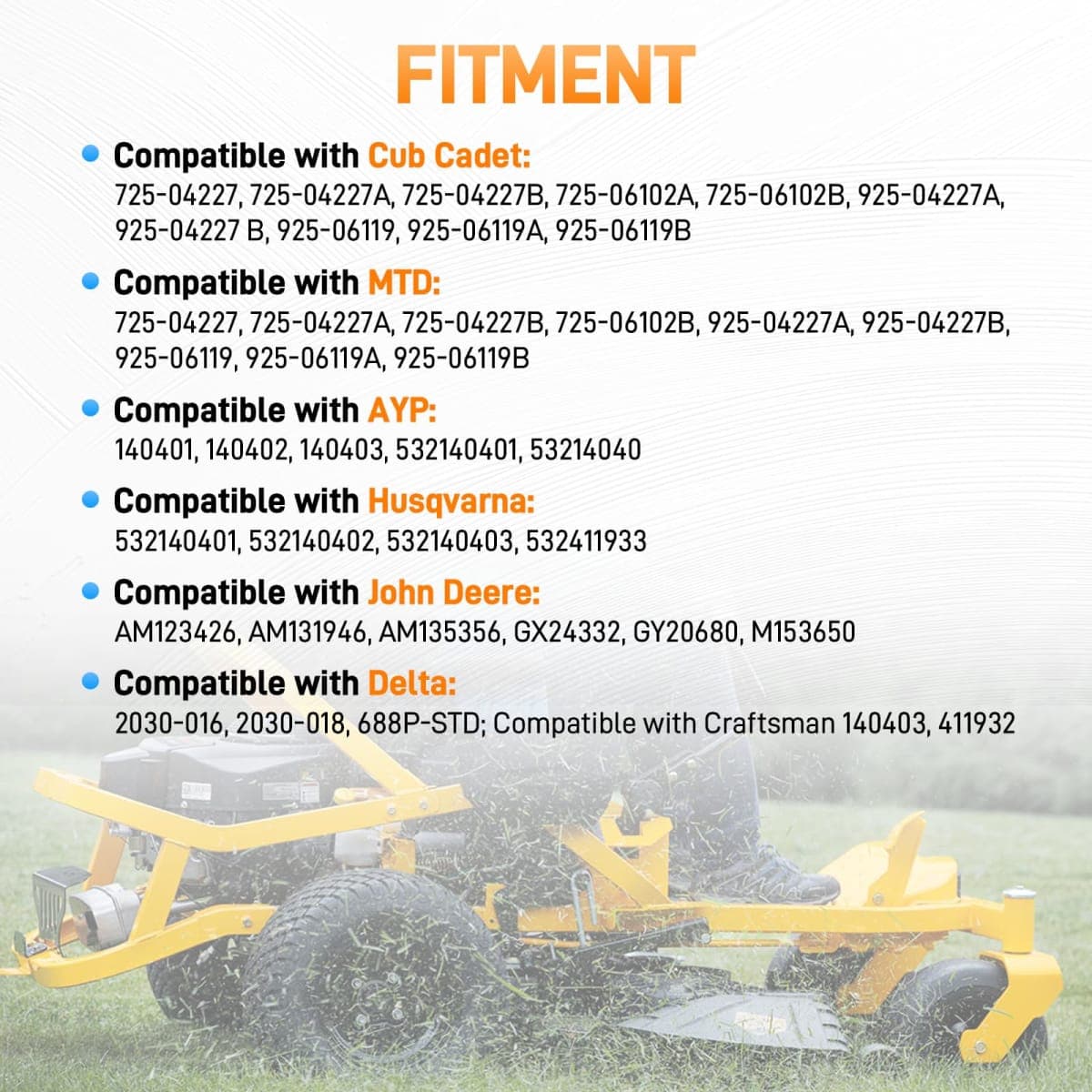 FITMENT

• Compatible with Cub Cadet:
725-04227, 725-04227A, 725-04227B, 725-06102A, 725-06102B, 925-04227A, 925-04227 B, 925-06119, 925-06119A, 925-06119B

• Compatible with MTD:
725-04227, 725-04227A, 725-04227B, 725-06102B, 925-04227A, 925-04227B, 925-06119, 925-06119A, 925-06119B

• Compatible with AYP:
140401, 140402, 140403, 532140401, 53214040

• Compatible with Husqvarna:
532140401, 532140402, 532140403, 532411933

• Compatible with John Deere:
AM123426, AM131946, AM135356, GX24332, GY20680, M153650

• Compatible with Delta:
2030-016, 2030-018, 688P-STD; Compatible with Craftsman 140403, 411932